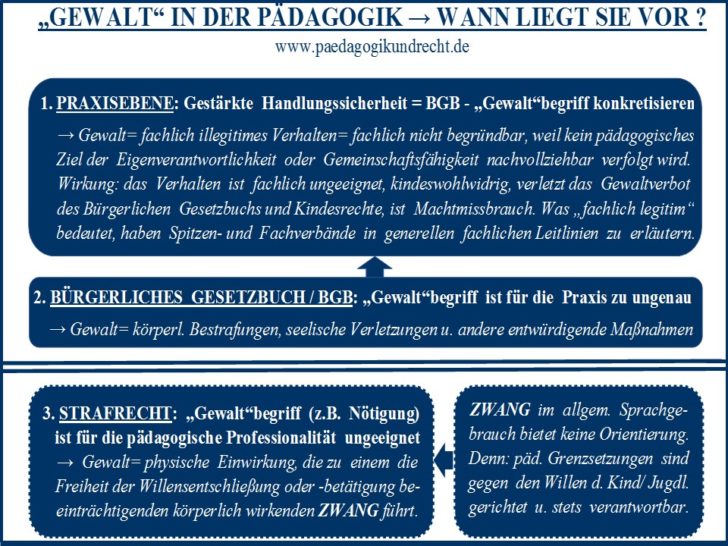 „GEWALT“ IN DER PÄDAGOGIK → WANN LIEGT SIE VOR ?

www.paedagogikundrecht.de

1. PRAXISEBENE: Gestärkte Handlungssicherheit = BGB - „Gewalt“begriff konkretisieren

→ Gewalt= fachlich illegitimes Verhalten= fachlich nicht begründbar, weil kein pädagogisches Ziel der Eigenverantwortlichkeit oder Gemeinschaftsfähigkeit nachvollziehbar verfolgt wird. Wirkung: das Verhalten ist fachlich ungeeignet, kindeswohlwidrig, verletzt das Gewaltverbot des Bürgerlichen Gesetzbuchs und Kindesrechte, ist Machtmissbrauch. Was „fachlich legitim“ bedeutet, haben Spitzen- und Fachverbände in generellen fachlichen Leitlinien zu erläutern.

2. BÜRGERLICHES GESETZBUCH / BGB: „Gewalt“begriff ist für die Praxis zu ungenau

→ Gewalt= körperl. Bestrafungen, seelische Verletzungen u. andere entwürdigende Maßnahmen

3. STRAFRECHT: „Gewalt“begriff (z.B. Nötigung) ist für die pädagogische Professionalität ungeeignet

→ Gewalt= physische Einwirkung, die zu einem die Freiheit der Willensentschließung oder -betätigung beeinträchtigenden körperlich wirkenden ZWANG führt.

ZWANG im allgem. Sprachgebrauch bietet keine Orientierung. Denn: päd. Grenzsetzungen sind gegen den Willen d. Kind/ Jugdl. gerichtet u. stets verantwortbar.